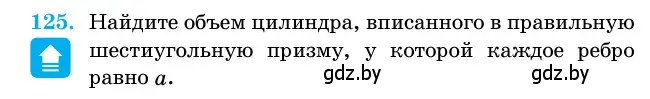 125. Найдите объем цилиндра, вписанного в правильную шестиугольную призму, у которой каждое ребро равно $a$.

gdz.by gdz.by